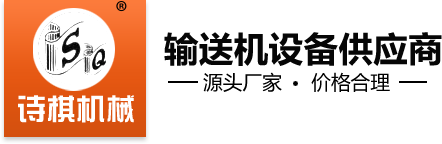 ®
SQ
诗棋机械

输送机设备供应商
— 源头厂家 · 价格合理 —